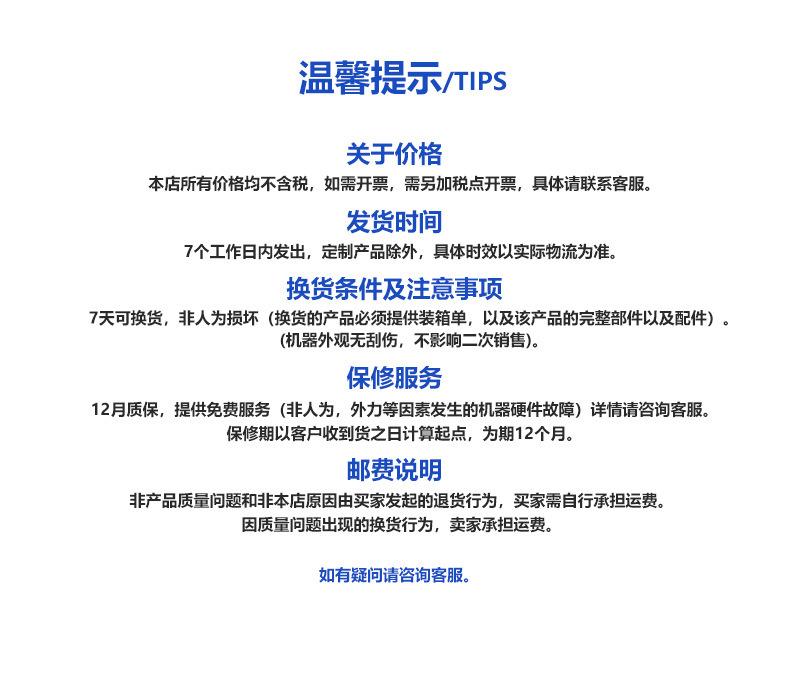 温馨提示/TIPS

关于价格
本店所有价格均不含税，如需开票，需另加税点开票，具体请联系客服。

发货时间
7个工作日内发出，定制产品除外，具体时效以实际物流为准。

换货条件及注意事项
7天可换货，非人为损坏（换货的产品必须提供装箱单，以及该产品的完整部件以及配件）。
(机器外观无刮伤，不影响二次销售)。

保修服务
12月质保，提供免费服务（非人为，外力等因素发生的机器硬件故障）详情请咨询客服。
保修期以客户收到货之日计算起点，为期12个月。

邮费说明
非产品质量问题和非本店原因由买家发起的退货行为，买家需自行承担运费。
因质量问题出现的换货行为，卖家承担运费。

如有疑问请咨询客服。